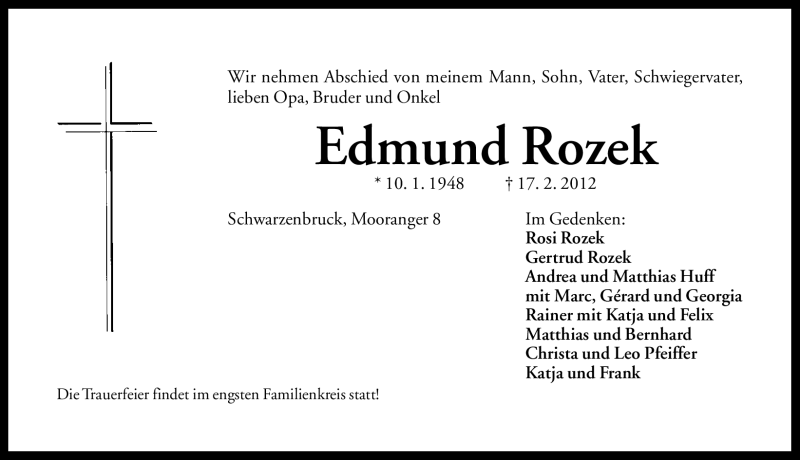 Wir nehmen Abschied von meinem Mann, Sohn, Vater, Schwiegervater, lieben Opa, Bruder und Onkel

Edmund Rozek

* 10. 1. 1948 † 17. 2. 2012

Schwarzenbruck, Mooranger 8

Im Gedenken:
Rosi Rozek
Gertrud Rozek
Andrea und Matthias Huff
mit Marc, Gérard und Georgia
Rainer mit Katja und Felix
Matthias und Bernhard
Christa und Leo Pfeiffer
Katja und Frank

Die Trauerfeier findet im engsten Familienkreis statt!